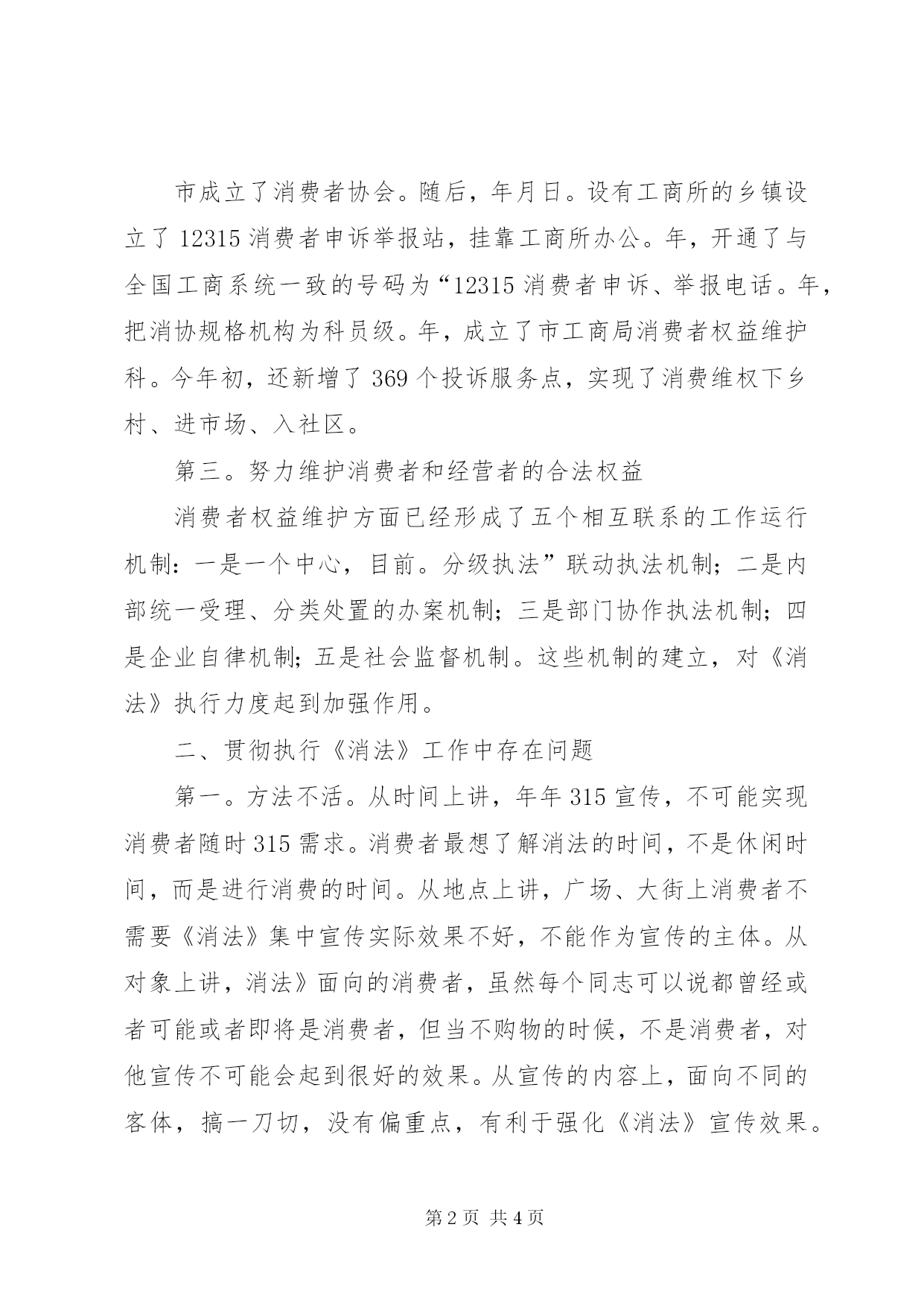 市成立了消费者协会。随后，年月日。设有工商所的乡镇设立了12315消费者申诉举报站，挂靠工商所办公。年，开通了与全国工商系统一致的号码为“12315消费者申诉、举报电话。年，把消协规格机构为科员级。年，成立了市工商局消费者权益维护科。今年初，还新增了369个投诉服务点，实现了消费维权下乡村、进市场、入社区。

第三。努力维护消费者和经营者的合法权益

消费者权益维护方面已经形成了五个相互联系的工作运行机制：一是一个中心，目前。分级执法”联动执法机制；二是内部统一受理、分类处置的办案机制；三是部门协作执法机制；四是企业自律机制；五是社会监督机制。这些机制的建立，对《消法》执行力度起到加强作用。

二、贯彻执行《消法》工作中存在问题

第一。方法不活。从时间上讲，年年315宣传，不可能实现消费者随时315需求。消费者最想了解消法的时间，不是休闲时间，而是进行消费的时间。从地点上讲，广场、大街上消费者不需要《消法》集中宣传实际效果不好，不能作为宣传的主体。从对象上讲，消法》面向的消费者，虽然每个同志可以说都曾经或者可能或者即将是消费者，但当不购物的时候，不是消费者，对他宣传不可能会起到很好的效果。从宣传的内容上，面向不同的客体，搞一刀切，没有偏重点，有利于强化《消法》宣传效果。

第2页 共4页